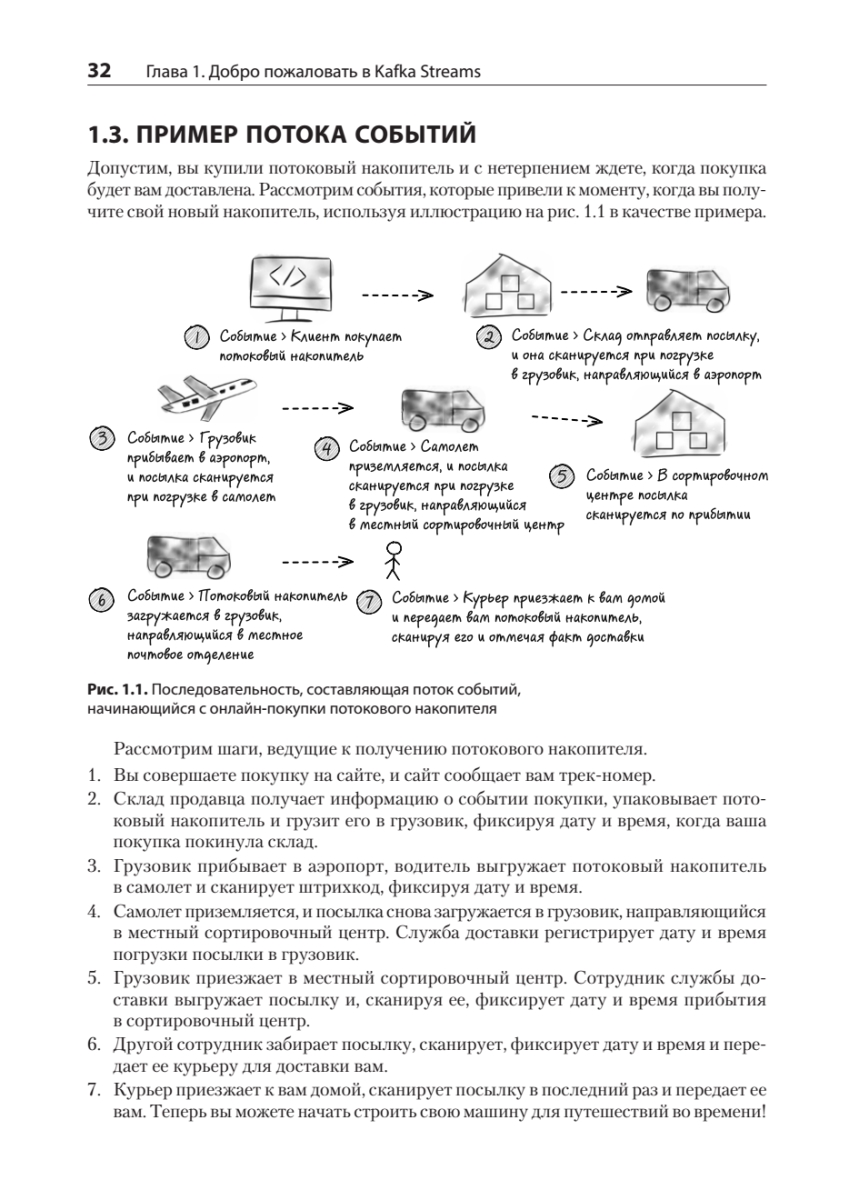 32 Глава 1. Добро пожаловать в Kafka Streams

1.3. ПРИМЕР ПОТОКА СОБЫТИЙ

Допустим, вы купили потоковый накопитель и с нетерпением ждете, когда покупка будет вам доставлена. Рассмотрим события, которые привели к моменту, когда вы получите свой новый накопитель, используя иллюстрацию на рис. 1.1 в качестве примера.

</>

1 Событие > Клиент покупает потоковый накопитель

2 Событие > Склад отправляет посылку, и она сканируется при погрузке в грузовик, направляющийся в аэропорт

3 Событие > Грузовик прибывает в аэропорт, и посылка сканируется при погрузке в самолет

4 Событие > Самолет приземляется, и посылка сканируется при погрузке в грузовик, направляющийся в местный сортировочный центр

5 Событие > В сортировочном центре посылка сканируется по прибытии

6 Событие > Потоковый накопитель загружается в грузовик, направляющийся в местное почтовое отделение

7 Событие > Курьер приезжает к вам домой и передает вам потоковый накопитель, сканируя его и отмечая факт доставки

Рис. 1.1. Последовательность, составляющая поток событий, начинающийся с онлайн-покупки потокового накопителя

Рассмотрим шаги, ведущие к получению потокового накопителя.

1. Вы совершаете покупку на сайте, и сайт сообщает вам трек-номер.
2. Склад продавца получает информацию о событии покупки, упаковывает потоковый накопитель и грузит его в грузовик, фиксируя дату и время, когда ваша покупка покинула склад.
3. Грузовик прибывает в аэропорт, водитель выгружает потоковый накопитель в самолет и сканирует штрихкод, фиксируя дату и время.
4. Самолет приземляется, и посылка снова загружается в грузовик, направляющийся в местный сортировочный центр. Служба доставки регистрирует дату и время погрузки посылки в грузовик.
5. Грузовик приезжает в местный сортировочный центр. Сотрудник службы доставки выгружает посылку и, сканируя ее, фиксирует дату и время прибытия в сортировочный центр.
6. Другой сотрудник забирает посылку, сканирует, фиксирует дату и время и передает ее курьеру для доставки вам.
7. Курьер приезжает к вам домой, сканирует посылку в последний раз и передает ее вам. Теперь вы можете начать строить свою машину для путешествий во времени!